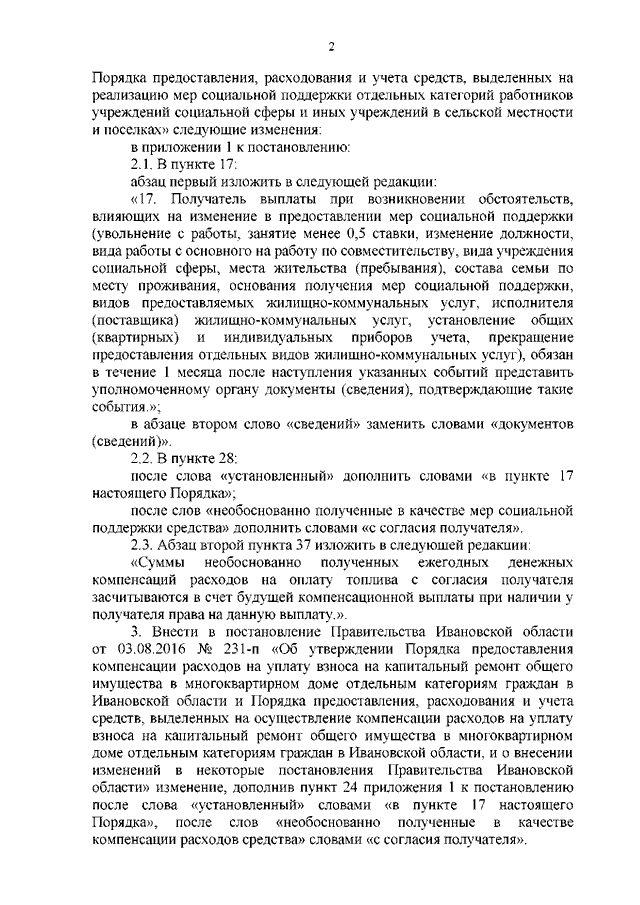 2

Порядка предоставления, расходования и учета средств, выделенных на реализацию мер социальной поддержки отдельных категорий работников учреждений социальной сферы и иных учреждений в сельской местности и поселках» следующие изменения:

в приложении 1 к постановлению:

2.1. В пункте 17:

абзац первый изложить в следующей редакции:

«17. Получатель выплаты при возникновении обстоятельств, влияющих на изменение в предоставлении мер социальной поддержки (увольнение с работы, занятие менее 0,5 ставки, изменение должности, вида работы с основного на работу по совместительству, вида учреждения социальной сферы, места жительства (пребывания), состава семьи по месту проживания, основания получения мер социальной поддержки, видов предоставляемых жилищно-коммунальных услуг, исполнителя (поставщика) жилищно-коммунальных услуг, установление общих (квартирных) и индивидуальных приборов учета, прекращение предоставления отдельных видов жилищно-коммунальных услуг), обязан в течение 1 месяца после наступления указанных событий представить уполномоченному органу документы (сведения), подтверждающие такие события.»;

в абзаце втором слово «сведений» заменить словами «документов (сведений)».

2.2. В пункте 28:

после слова «установленный» дополнить словами «в пункте 17 настоящего Порядка»;

после слов «необоснованно полученные в качестве мер социальной поддержки средства» дополнить словами «с согласия получателя».

2.3. Абзац второй пункта 37 изложить в следующей редакции:

«Суммы необоснованно полученных ежегодных денежных компенсаций расходов на оплату топлива с согласия получателя засчитываются в счет будущей компенсационной выплаты при наличии у получателя права на данную выплату.».

3. Внести в постановление Правительства Ивановской области от 03.08.2016 № 231-п «Об утверждении Порядка предоставления компенсации расходов на уплату взноса на капитальный ремонт общего имущества в многоквартирном доме отдельным категориям граждан в Ивановской области и Порядка предоставления, расходования и учета средств, выделенных на осуществление компенсации расходов на уплату взноса на капитальный ремонт общего имущества в многоквартирном доме отдельным категориям граждан в Ивановской области, и о внесении изменений в некоторые постановления Правительства Ивановской области» изменение, дополнив пункт 24 приложения 1 к постановлению после слова «установленный» словами «в пункте 17 настоящего Порядка», после слов «необоснованно полученные в качестве компенсации расходов средства» словами «с согласия получателя».